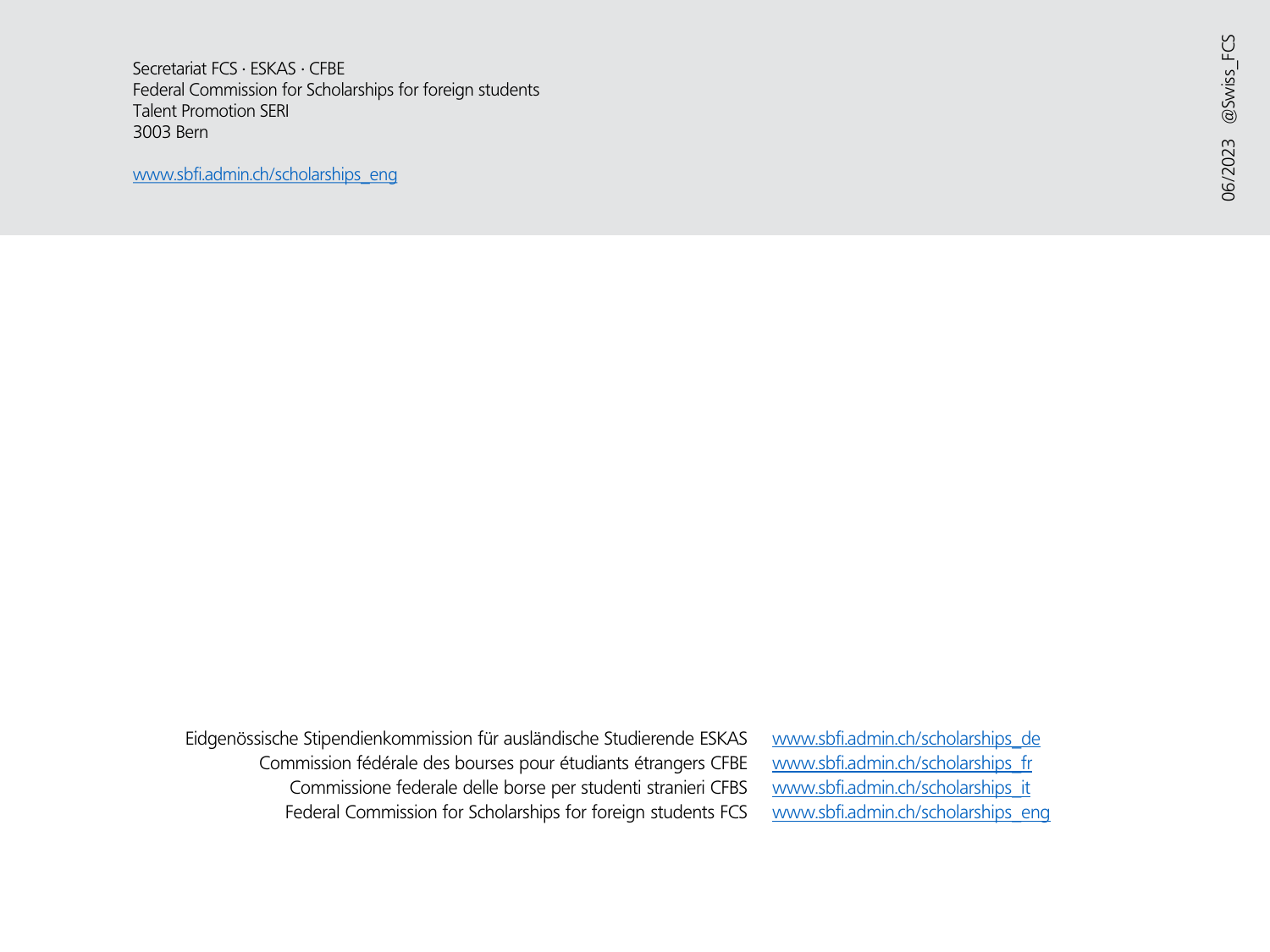 Secretariat FCS · ESKAS · CFBE
Federal Commission for Scholarships for foreign students
Talent Promotion SERI
3003 Bern

www.sbfi.admin.ch/scholarships_eng

06/2023 @Swiss_FCS

Eidgenössische Stipendienkommission für ausländische Studierende ESKAS www.sbfi.admin.ch/scholarships_de
Commission fédérale des bourses pour étudiants étrangers CFBE www.sbfi.admin.ch/scholarships_fr
Commissione federale delle borse per studenti stranieri CFBS www.sbfi.admin.ch/scholarships_it
Federal Commission for Scholarships for foreign students FCS www.sbfi.admin.ch/scholarships_eng